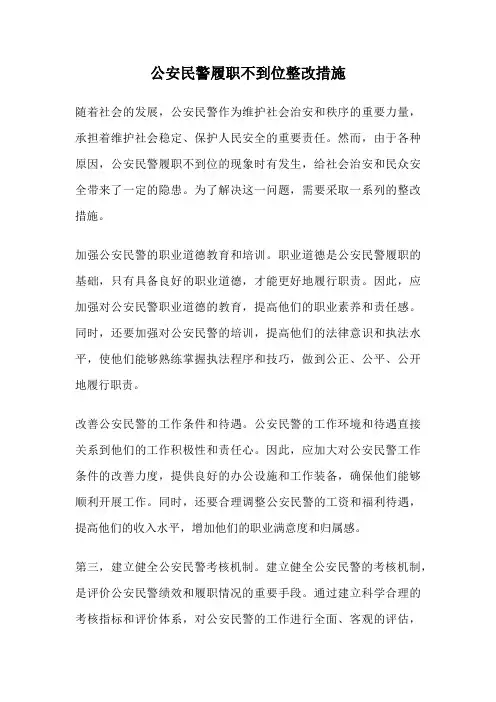 公安民警履职不到位整改措施

随着社会的发展，公安民警作为维护社会治安和秩序的重要力量，承担着维护社会稳定、保护人民安全的重要责任。然而，由于各种原因，公安民警履职不到位的现象时有发生，给社会治安和民众安全带来了一定的隐患。为了解决这一问题，需要采取一系列的整改措施。

加强公安民警的职业道德教育和培训。职业道德是公安民警履职的基础，只有具备良好的职业道德，才能更好地履行职责。因此，应加强对公安民警职业道德的教育，提高他们的职业素养和责任感。同时，还要加强对公安民警的培训，提高他们的法律意识和执法水平，使他们能够熟练掌握执法程序和技巧，做到公正、公平、公开地履行职责。

改善公安民警的工作条件和待遇。公安民警的工作环境和待遇直接关系到他们的工作积极性和责任心。因此，应加大对公安民警工作条件的改善力度，提供良好的办公设施和工作装备，确保他们能够顺利开展工作。同时，还要合理调整公安民警的工资和福利待遇，提高他们的收入水平，增加他们的职业满意度和归属感。

第三，建立健全公安民警考核机制。建立健全公安民警的考核机制，是评价公安民警绩效和履职情况的重要手段。通过建立科学合理的考核指标和评价体系，对公安民警的工作进行全面、客观的评估，